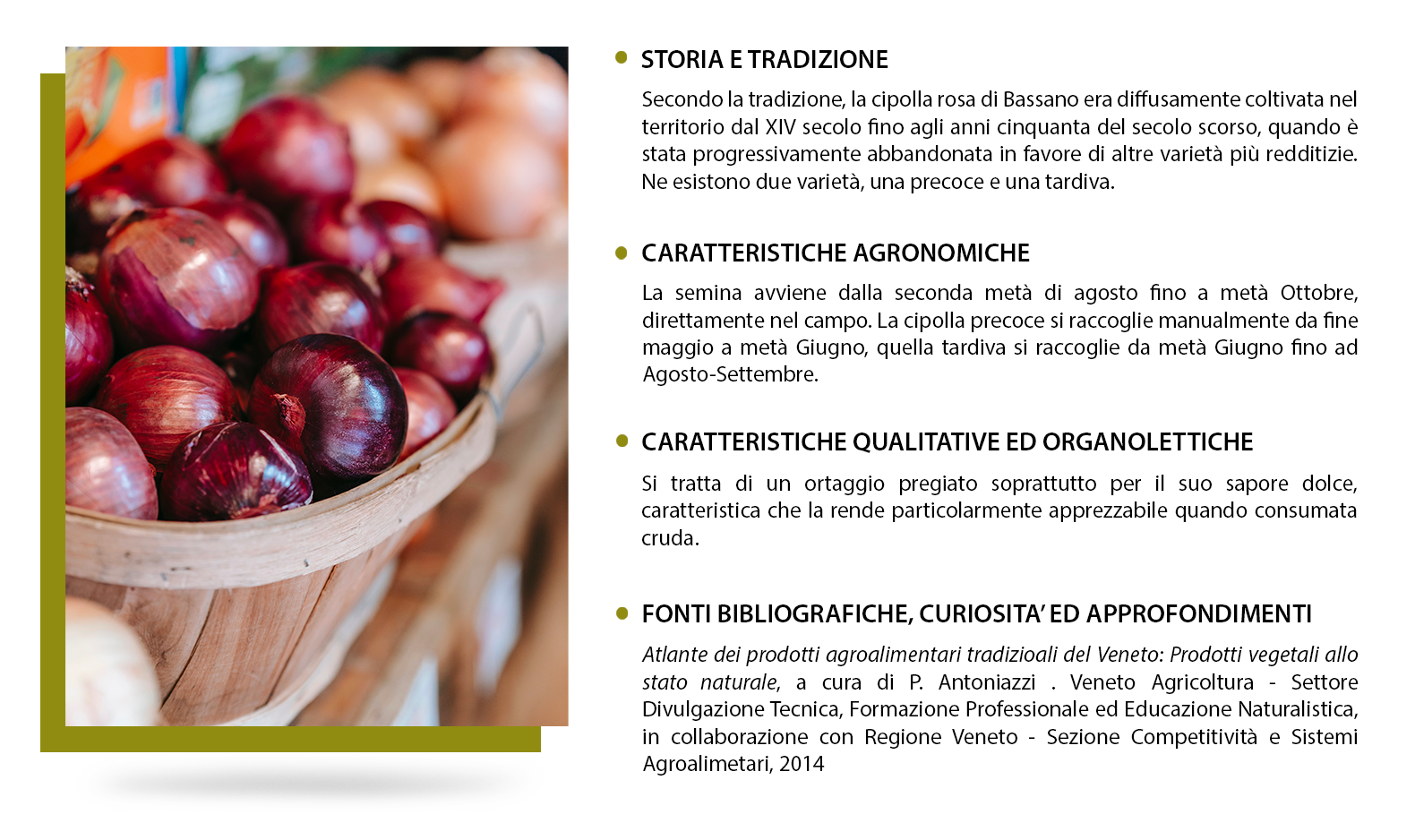 STORIA E TRADIZIONE

Secondo la tradizione, la cipolla rosa di Bassano era diffusamente coltivata nel territorio dal XIV secolo fino agli anni cinquanta del secolo scorso, quando è stata progressivamente abbandonata in favore di altre varietà più redditizie. Ne esistono due varietà, una precoce e una tardiva.

CARATTERISTICHE AGRONOMICHE

La semina avviene dalla seconda metà di agosto fino a metà Ottobre, direttamente nel campo. La cipolla precoce si raccoglie manualmente da fine maggio a metà Giugno, quella tardiva si raccoglie da metà Giugno fino ad Agosto-Settembre.

CARATTERISTICHE QUALITATIVE ED ORGANOLETTICHE

Si tratta di un ortaggio pregiato soprattutto per il suo sapore dolce, caratteristica che la rende particolarmente apprezzabile quando consumata cruda.

FONTI BIBLIOGRAFICHE, CURIOSITA' ED APPROFONDIMENTI

Atlante dei prodotti agroalimentari tradizioali del Veneto: Prodotti vegetali allo stato naturale, a cura di P. Antoniazzi . Veneto Agricoltura - Settore Divulgazione Tecnica, Formazione Professionale ed Educazione Naturalistica, in collaborazione con Regione Veneto - Sezione Competitività e Sistemi Agroalimetari, 2014